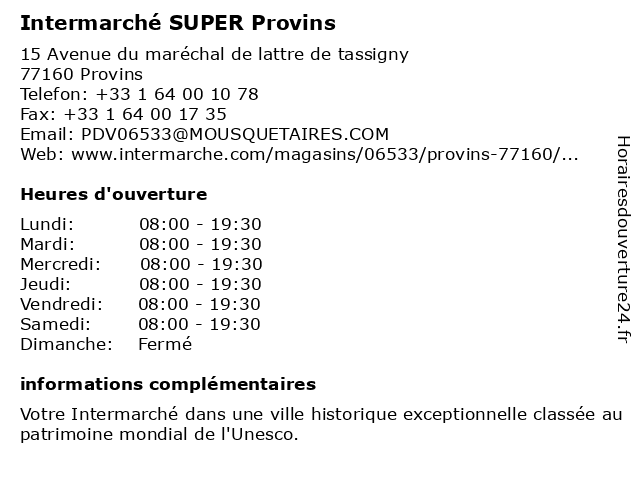 Intermarché SUPER Provins

15 Avenue du maréchal de lattre de tassigny
77160 Provins
Telefon: +33 1 64 00 10 78
Fax: +33 1 64 00 17 35
Email: PDV06533@MOUSQUETAIRES.COM
Web: www.intermarche.com/magasins/06533/provins-77160/...

Heures d'ouverture

Lundi: 08:00 - 19:30
Mardi: 08:00 - 19:30
Mercredi: 08:00 - 19:30
Jeudi: 08:00 - 19:30
Vendredi: 08:00 - 19:30
Samedi: 08:00 - 19:30
Dimanche: Fermé

informations complémentaires

Votre Intermarché dans une ville historique exceptionnelle classée au patrimoine mondial de l'Unesco.

Horairesdouverture24.fr